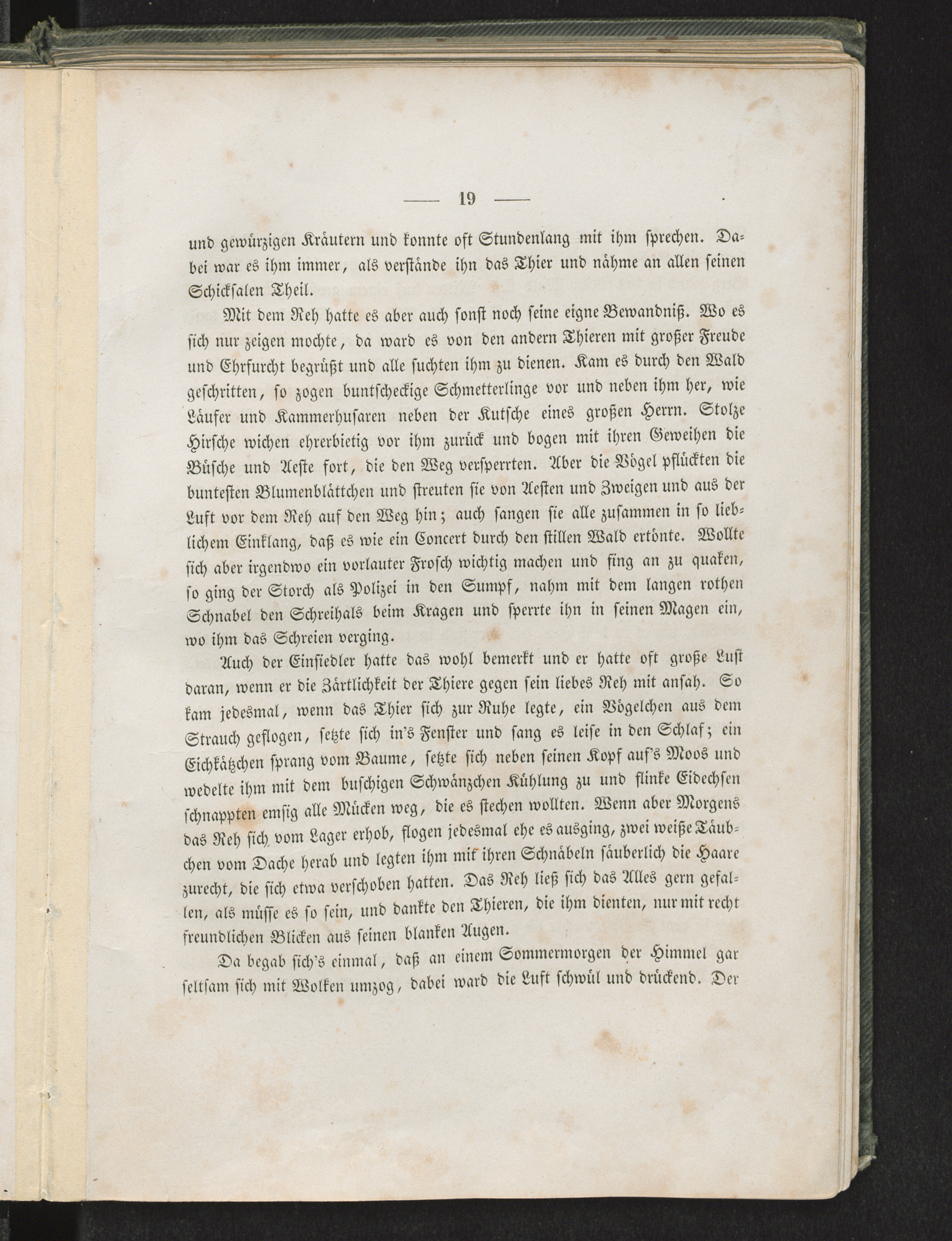 — 19 —

und gewürzigen Kräutern und konnte oft Stundenlang mit ihm sprechen. Dabei war es ihm immer, als verstände ihn das Thier und nähme an allen seinen Schicksalen Theil.

Mit dem Reh hatte es aber auch sonst noch seine eigne Bewandniß. Wo es sich nur zeigen mochte, da ward es von den andern Thieren mit großer Freude und Ehrfurcht begrüßt und alle suchten ihm zu dienen. Kam es durch den Wald geschritten, so zogen buntscheckige Schmetterlinge vor und neben ihm her, wie Läufer und Kammerhusaren neben der Kutsche eines großen Herrn. Stolze Hirsche wichen ehrerbietig vor ihm zurück und bogen mit ihren Geweihen die Büsche und Aeste fort, die den Weg versperrten. Aber die Vögel pflückten die buntesten Blumenblättchen und streuten sie von Aesten und Zweigen und aus der Luft vor dem Reh auf den Weg hin; auch sangen sie alle zusammen in so lieblichem Einklang, daß es wie ein Concert durch den stillen Wald ertönte. Wollte sich aber irgendwo ein vorlauter Frosch wichtig machen und fing an zu quaken, so ging der Storch als Polizei in den Sumpf, nahm mit dem langen rothen Schnabel den Schreihals beim Kragen und sperrte ihn in seinen Magen ein, wo ihm das Schreien verging.

Auch der Einsiedler hatte das wohl bemerkt und er hatte oft große Lust daran, wenn er die Zärtlichkeit der Thiere gegen sein liebes Reh mit ansah. So kam jedesmal, wenn das Thier sich zur Ruhe legte, ein Vögelchen aus dem Strauch geflogen, setzte sich in's Fenster und sang es leise in den Schlaf; ein Eichkätzchen sprang vom Baume, setzte sich neben seinen Kopf auf's Moos und wedelte ihm mit dem buschigen Schwänzchen Kühlung zu und flinke Eidechsen schnappten emsig alle Mücken weg, die es stechen wollten. Wenn aber Morgens das Reh sich vom Lager erhob, flogen jedesmal ehe es ausging, zwei weiße Täubchen vom Dache herab und legten ihm mit ihren Schnäbeln säuberlich die Haare zurecht, die sich etwa verschoben hatten. Das Reh ließ sich das Alles gern gefallen, als müsse es so sein, und dankte den Thieren, die ihm dienten, nur mit recht freundlichen Blicken aus seinen blanken Augen.

Da begab sich's einmal, daß an einem Sommermorgen der Himmel gar seltsam sich mit Wolken umzog, dabei ward die Luft schwül und drückend. Der